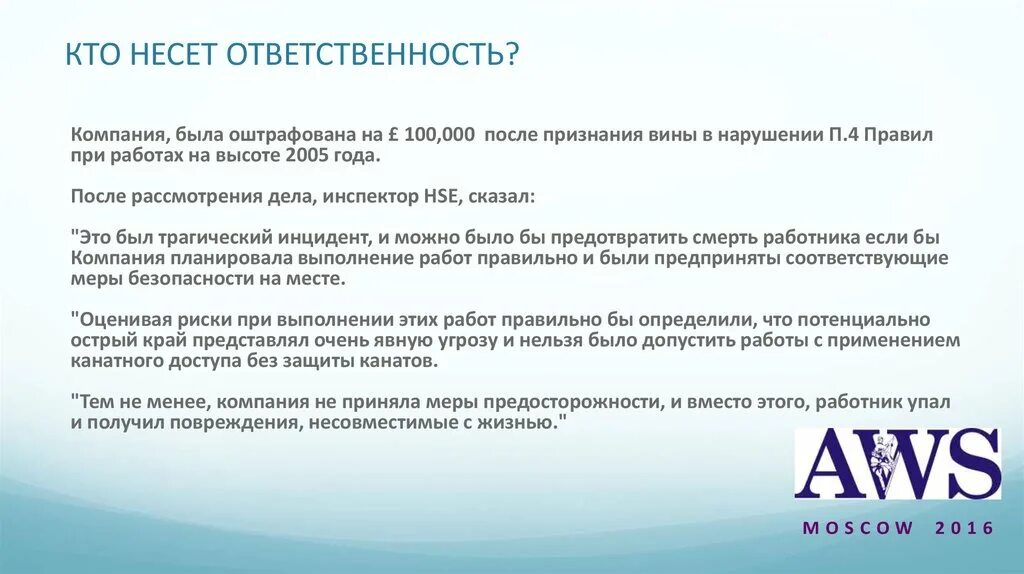 КТО НЕСЕТ ОТВЕТСТВЕННОСТЬ?

Компания, была оштрафована на £ 100,000 после признания вины в нарушении П.4 Правил при работах на высоте 2005 года.

После рассмотрения дела, инспектор HSE, сказал:

"Это был трагический инцидент, и можно было бы предотвратить смерть работника если бы Компания планировала выполнение работ правильно и были предприняты соответствующие меры безопасности на месте.

"Оценивая риски при выполнении этих работ правильно бы определили, что потенциально острый край представлял очень явную угрозу и нельзя было допустить работы с применением канатного доступа без защиты канатов.

"Тем не менее, компания не приняла меры предосторожности, и вместо этого, работник упал и получил повреждения, несовместимые с жизнью."

AWS

MOSCOW 2016